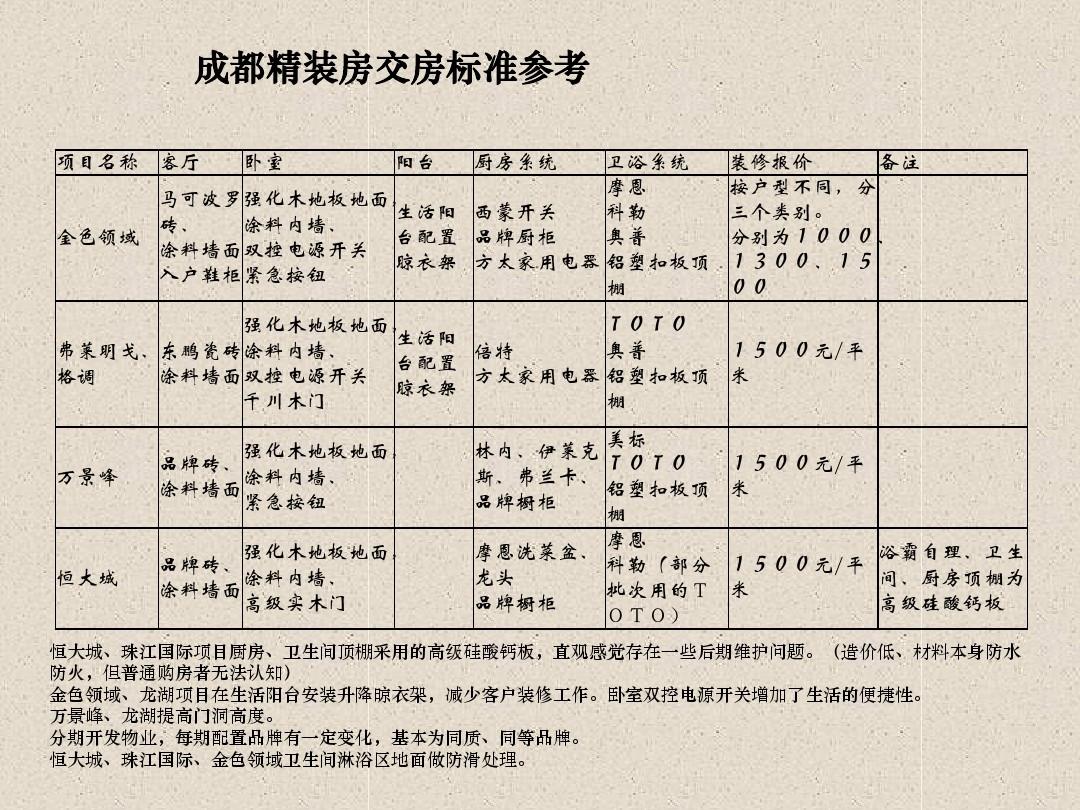 成都精装房交房标准参考

| 项目名称 | 客厅 | 卧室 | 阳台 | 厨房系统 | 卫浴系统 | 装修报价 | 备注 |
|---|---|---|---|---|---|---|---|
| 金色领域 | 马可波罗砖、涂料墙面入户鞋柜 | 强化木地板地面、涂料内墙、双控电源开关紧急按钮 | 生活阳台配置晾衣架 | 西蒙开关品牌厨柜方太家用电器 | 摩恩科勒奥普铝塑扣板顶棚 | 按户型不同，分三个类别。分别为1000、1300、1500 | |
| 弗莱明戈、格调 | 东鹏瓷砖涂料墙面 | 强化木地板地面、涂料内墙、双控电源开关千川木门 | 生活阳台配置晾衣架 | 倍特方太家用电器 | TOTO奥普铝塑扣板顶棚 | 1500元/平米 | |
| 万景峰 | 品牌砖、涂料墙面 | 强化木地板地面、涂料内墙、紧急按钮 | | 林内、伊莱克斯、弗兰卡、品牌橱柜 | 美标TOTO铝塑扣板顶棚 | 1500元/平米 | |
| 恒大城 | 品牌砖、涂料墙面 | 强化木地板地面、涂料内墙、高级实木门 | | 摩恩洗菜盆、龙头品牌橱柜 | 摩恩科勒（部分批次用的TOTO） | 1500元/平米 | 浴霸自理、卫生间、厨房顶棚为高级硅酸钙板 |

恒大城、珠江国际项目厨房、卫生间顶棚采用的高级硅酸钙板，直观感觉存在一些后期维护问题。（造价低、材料本身防水防火，但普通购房者无法认知）
金色领域、龙湖项目在生活阳台安装升降晾衣架，减少客户装修工作。卧室双控电源开关增加了生活的便捷性。
万景峰、龙湖提高门洞高度。
分期开发物业，每期配置品牌有一定变化，基本为同质、同等品牌。
恒大城、珠江国际、金色领域卫生间淋浴区地面做防滑处理。